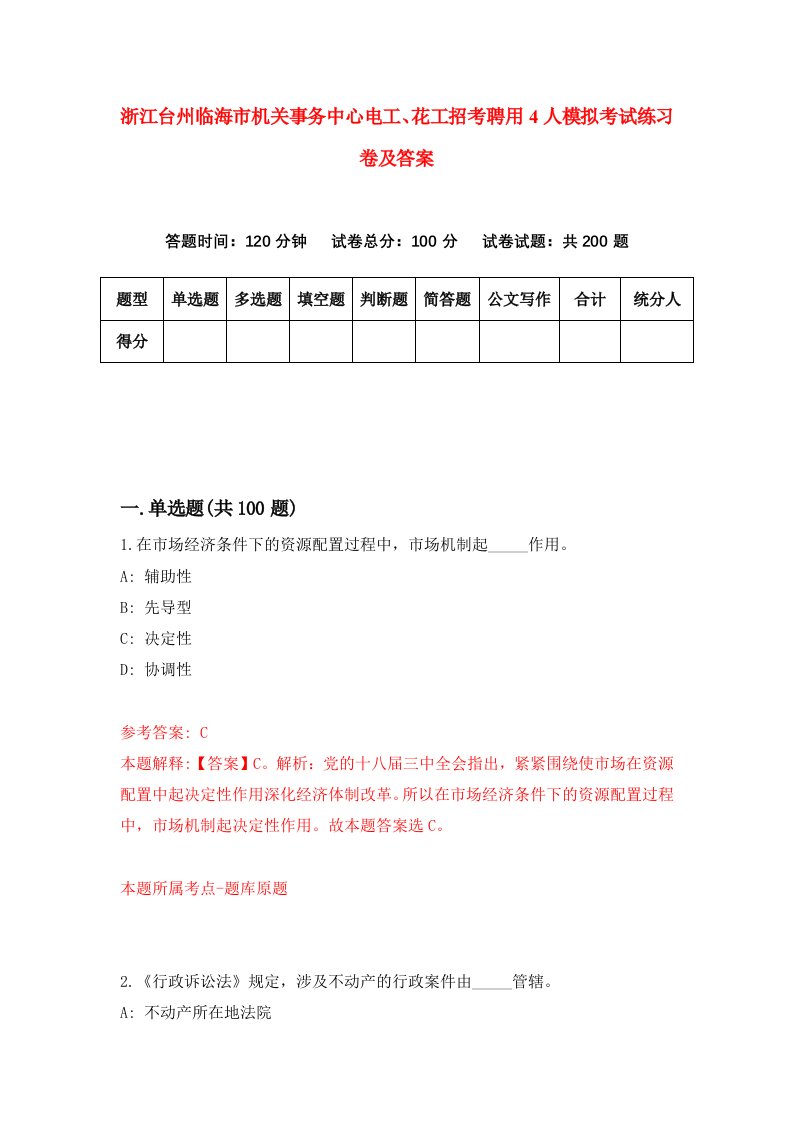 浙江台州临海市机关事务中心电工、花工招考聘用4人模拟考试练习卷及答案

答题时间：120分钟　试卷总分：100分　试卷试题：共200题

| 题型 | 单选题 | 多选题 | 填空题 | 判断题 | 简答题 | 公文写作 | 合计 | 统分人 |
|---|---|---|---|---|---|---|---|---|
| 得分 | | | | | | | | |

一.单选题(共100题)

1.在市场经济条件下的资源配置过程中，市场机制起_____作用。
A: 辅助性
B: 先导型
C: 决定性
D: 协调性

参考答案: C
本题解释:【答案】C。解析：党的十八届三中全会指出，紧紧围绕使市场在资源配置中起决定性作用深化经济体制改革。所以在市场经济条件下的资源配置过程中，市场机制起决定性作用。故本题答案选C。

本题所属考点-题库原题

2.《行政诉讼法》规定，涉及不动产的行政案件由_____管辖。
A: 不动产所在地法院